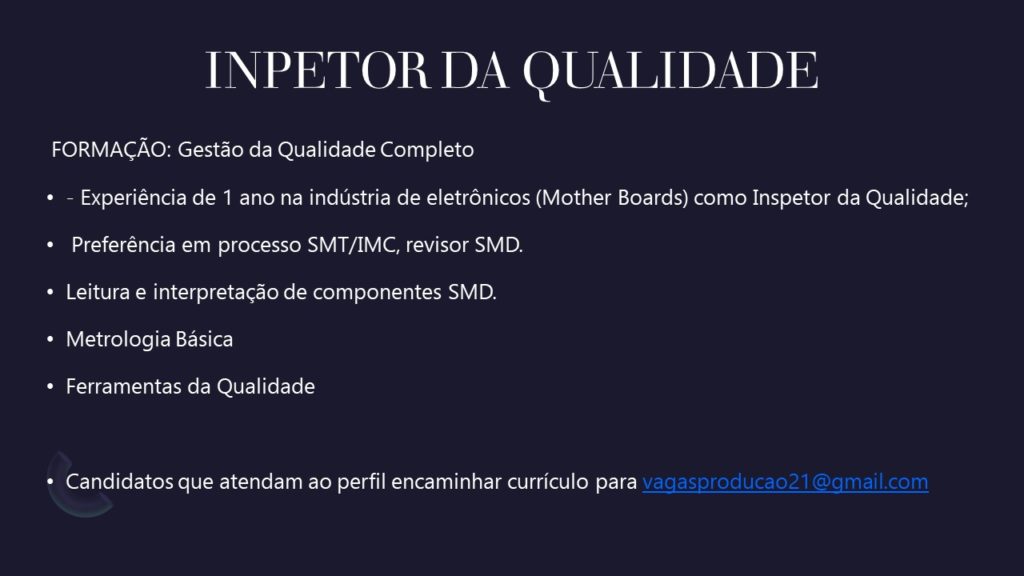 INPETOR DA QUALIDADE

FORMAÇÃO: Gestão da Qualidade Completo

• - Experiência de 1 ano na indústria de eletrônicos (Mother Boards) como Inspetor da Qualidade;

• Preferência em processo SMT/IMC, revisor SMD.

• Leitura e interpretação de componentes SMD.

• Metrologia Básica

• Ferramentas da Qualidade

• Candidatos que atendam ao perfil encaminhar currículo para vagasproducao21@gmail.com